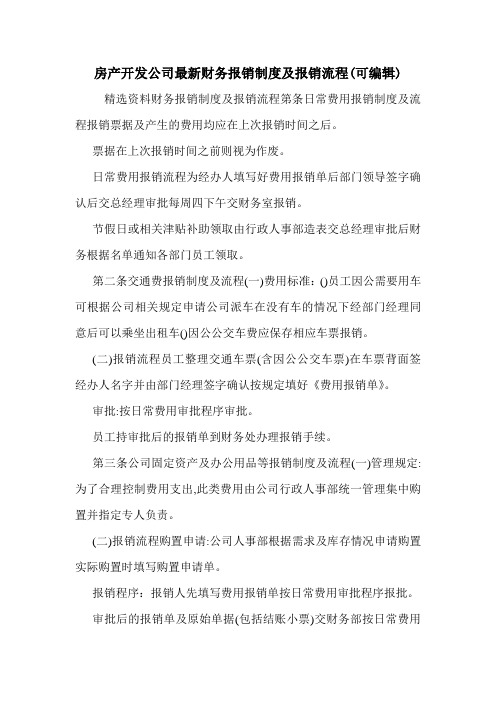 房产开发公司最新财务报销制度及报销流程(可编辑)

精选资料财务报销制度及报销流程第条日常费用报销制度及流程报销票据及产生的费用均应在上次报销时间之后。

票据在上次报销时间之前则视为作废。

日常费用报销流程为经办人填写好费用报销单后部门领导签字确认后交总经理审批每周四下午交财务室报销。

节假日或相关津贴补助领取由行政人事部造表交总经理审批后财务根据名单通知各部门员工领取。

第二条交通费报销制度及流程(一)费用标准：()员工因公需要用车可根据公司相关规定申请公司派车在没有车的情况下经部门经理同意后可以乘坐出租车()因公公交车费应保存相应车票报销。

(二)报销流程员工整理交通车票(含因公公交车票)在车票背面签经办人名字并由部门经理签字确认按规定填好《费用报销单》。

审批:按日常费用审批程序审批。

员工持审批后的报销单到财务处办理报销手续。

第三条公司固定资产及办公用品等报销制度及流程(一)管理规定:为了合理控制费用支出,此类费用由公司行政人事部统一管理集中购置并指定专人负责。

(二)报销流程购置申请:公司人事部根据需求及库存情况申请购置实际购置时填写购置申请单。

报销程序：报销人先填写费用报销单按日常费用审批程序报批。

审批后的报销单及原始单据(包括结账小票)交财务部按日常费用